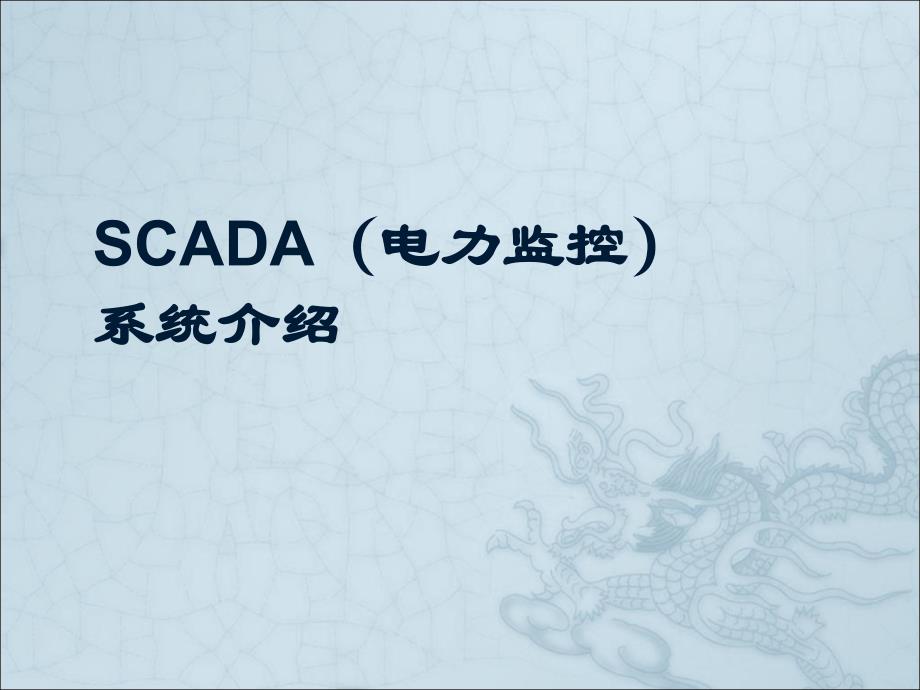 SCADA（电力监控）
系统介绍